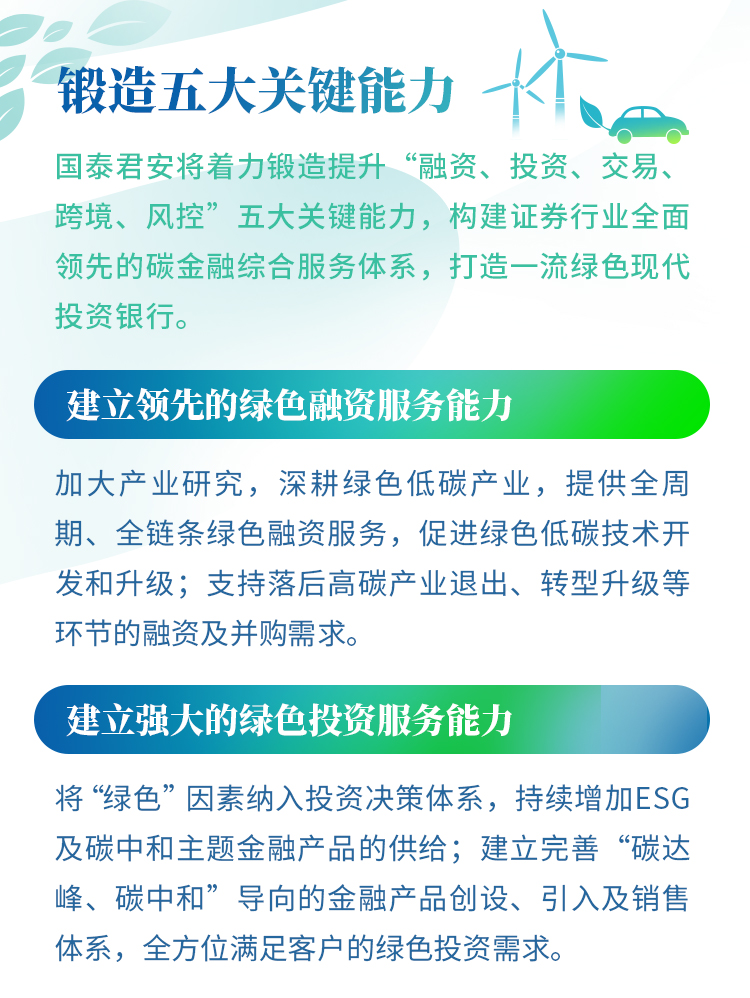 锻造五大关键能力

国泰君安将着力锻造提升“融资、投资、交易、跨境、风控”五大关键能力，构建证券行业全面领先的碳金融综合服务体系，打造一流绿色现代投资银行。

建立领先的绿色融资服务能力

加大产业研究，深耕绿色低碳产业，提供全周期、全链条绿色融资服务，促进绿色低碳技术开发和升级；支持落后高碳产业退出、转型升级等环节的融资及并购需求。

建立强大的绿色投资服务能力

将“绿色”因素纳入投资决策体系，持续增加ESG及碳中和主题金融产品的供给；建立完善“碳达峰、碳中和”导向的金融产品创设、引入及销售体系，全方位满足客户的绿色投资需求。